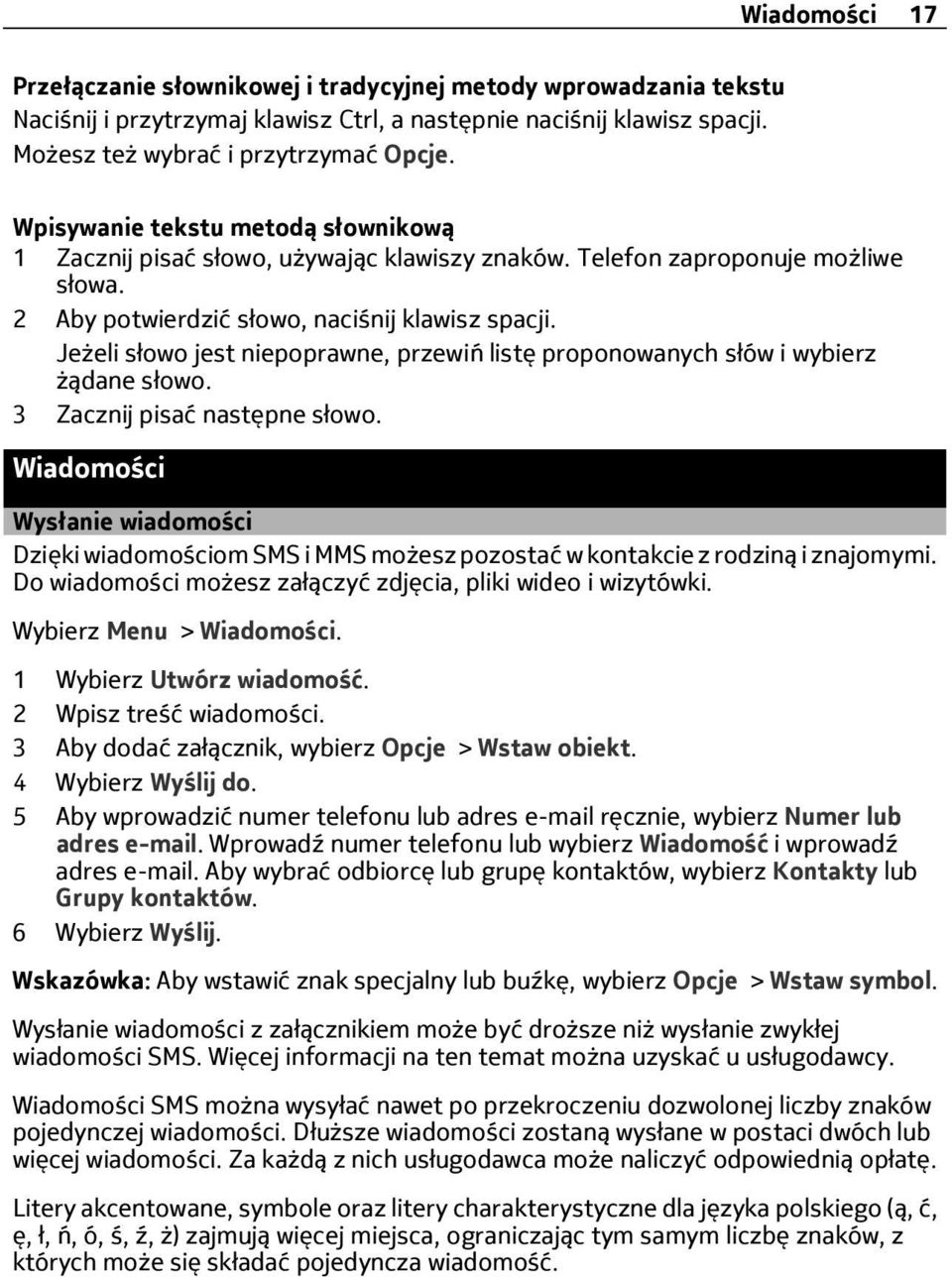 Wiadomości 17

Przełączanie słownikowej i tradycyjnej metody wprowadzania tekstu
Naciśnij i przytrzymaj klawisz Ctrl, a następnie naciśnij klawisz spacji. Możesz też wybrać i przytrzymać Opcje.

Wpisywanie tekstu metodą słownikową
1 Zacznij pisać słowo, używając klawiszy znaków. Telefon zaproponuje możliwe słowa.
2 Aby potwierdzić słowo, naciśnij klawisz spacji.
Jeżeli słowo jest niepoprawne, przewiń listę proponowanych słów i wybierz żądane słowo.
3 Zacznij pisać następne słowo.

Wiadomości

Wysłanie wiadomości
Dzięki wiadomościom SMS i MMS możesz pozostać w kontakcie z rodziną i znajomymi. Do wiadomości możesz załączyć zdjęcia, pliki wideo i wizytówki.

Wybierz Menu > Wiadomości.

1 Wybierz Utwórz wiadomość.
2 Wpisz treść wiadomości.
3 Aby dodać załącznik, wybierz Opcje > Wstaw obiekt.
4 Wybierz Wyślij do.
5 Aby wprowadzić numer telefonu lub adres e-mail ręcznie, wybierz Numer lub adres e-mail. Wprowadź numer telefonu lub wybierz Wiadomość i wprowadź adres e-mail. Aby wybrać odbiorcę lub grupę kontaktów, wybierz Kontakty lub Grupy kontaktów.
6 Wybierz Wyślij.

Wskazówka: Aby wstawić znak specjalny lub buźkę, wybierz Opcje > Wstaw symbol.

Wysłanie wiadomości z załącznikiem może być droższe niż wysłanie zwykłej wiadomości SMS. Więcej informacji na ten temat można uzyskać u usługodawcy.

Wiadomości SMS można wysyłać nawet po przekroczeniu dozwolonej liczby znaków pojedynczej wiadomości. Dłuższe wiadomości zostaną wysłane w postaci dwóch lub więcej wiadomości. Za każdą z nich usługodawca może naliczyć odpowiednią opłatę.

Litery akcentowane, symbole oraz litery charakterystyczne dla języka polskiego (ą, ć, ę, ł, ń, ó, ś, ź, ż) zajmują więcej miejsca, ograniczając tym samym liczbę znaków, z których może się składać pojedyncza wiadomość.